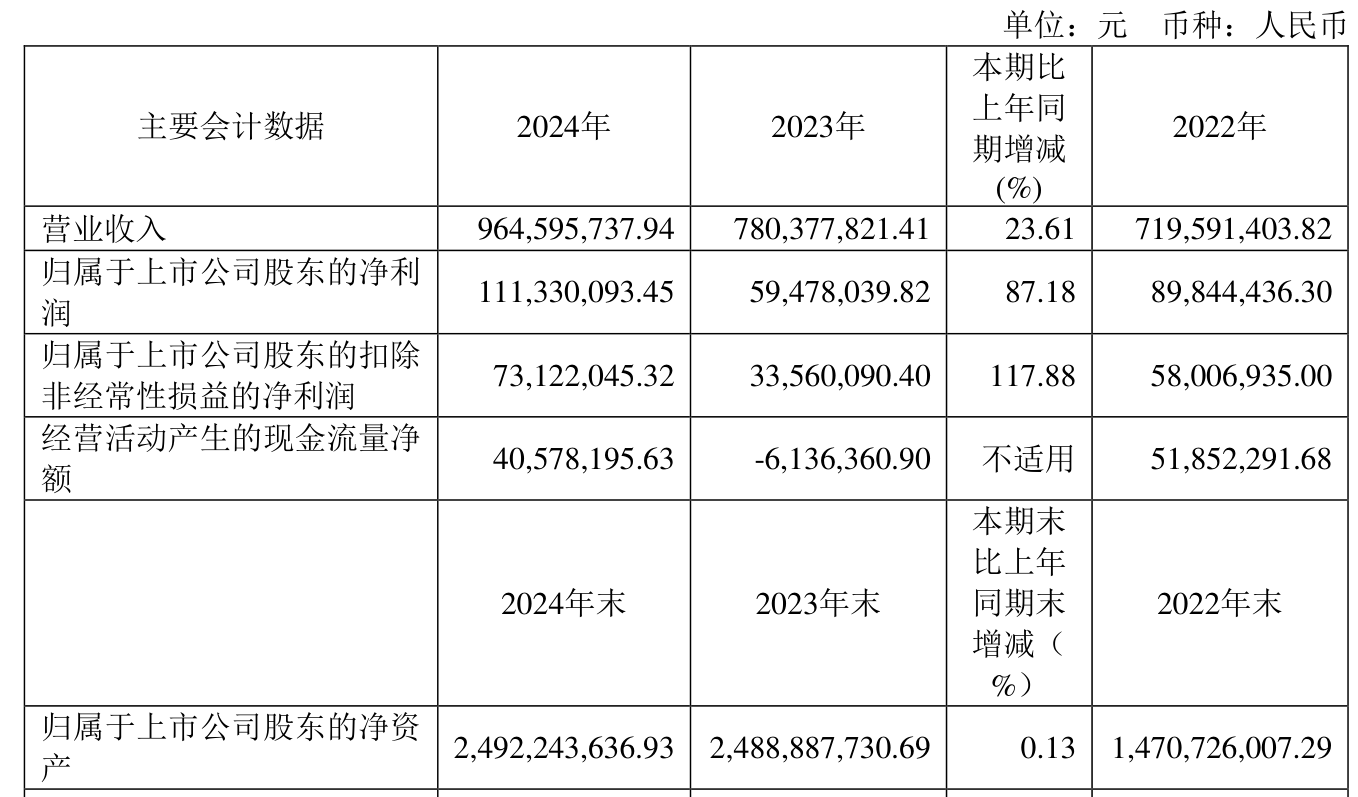 单位：元　币种：人民币

| 主要会计数据 | 2024年 | 2023年 | 本期比上年同期增减(%) | 2022年 |
|---|---|---|---|---|
| 营业收入 | 964,595,737.94 | 780,377,821.41 | 23.61 | 719,591,403.82 |
| 归属于上市公司股东的净利润 | 111,330,093.45 | 59,478,039.82 | 87.18 | 89,844,436.30 |
| 归属于上市公司股东的扣除非经常性损益的净利润 | 73,122,045.32 | 33,560,090.40 | 117.88 | 58,006,935.00 |
| 经营活动产生的现金流量净额 | 40,578,195.63 | -6,136,360.90 | 不适用 | 51,852,291.68 |
|  | 2024年末 | 2023年末 | 本期末比上年同期末增减（%） | 2022年末 |
| 归属于上市公司股东的净资产 | 2,492,243,636.93 | 2,488,887,730.69 | 0.13 | 1,470,726,007.29 |